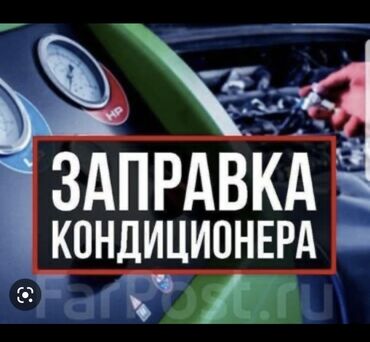 HP

ЗАПРАВКА
КОНДИЦИОНЕРА

FarPost.ru